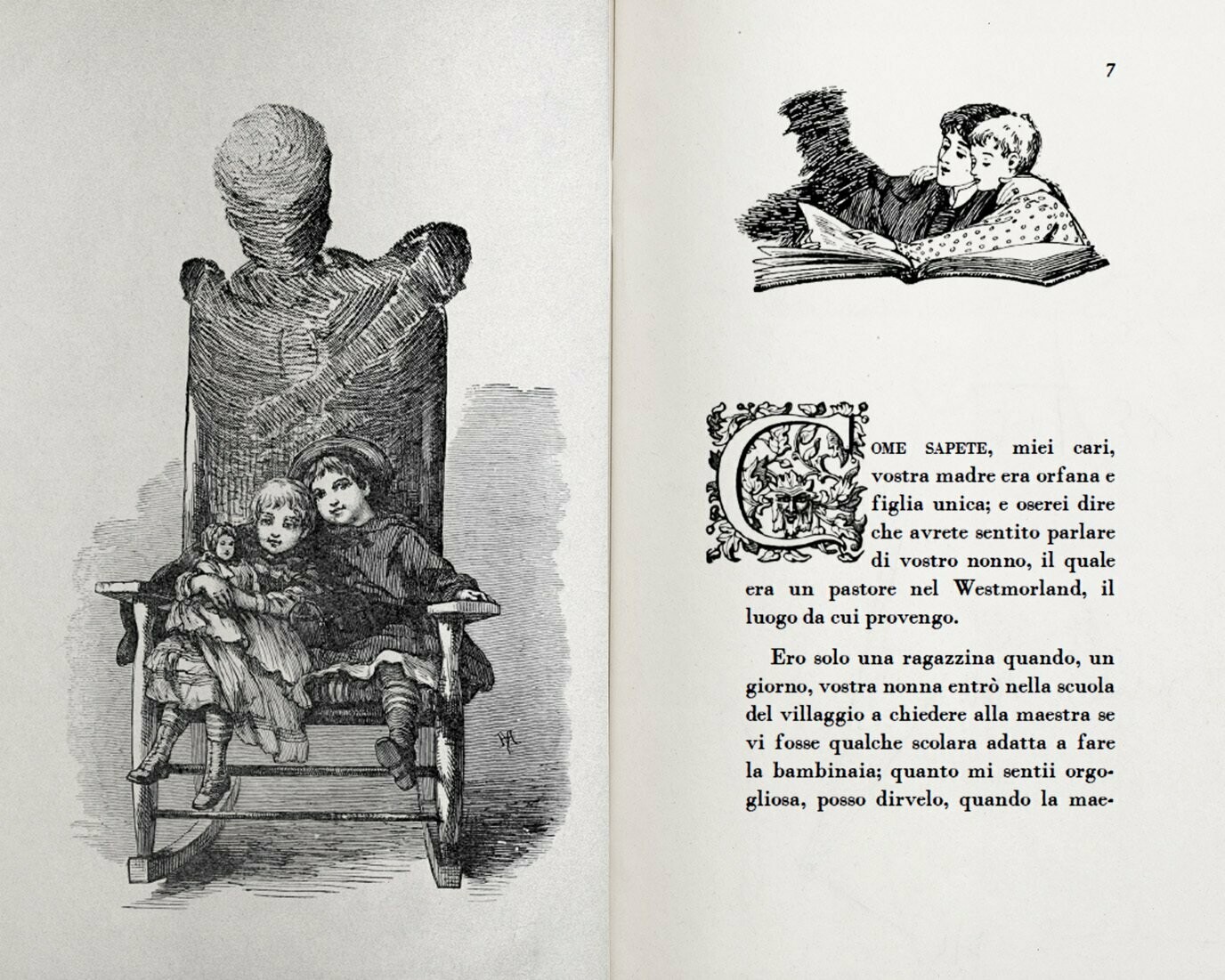 7

COME SAPETE, miei cari, vostra madre era orfana e figlia unica; e oserei dire che avrete sentito parlare di vostro nonno, il quale era un pastore nel Westmorland, il luogo da cui provengo.

Ero solo una ragazzina quando, un giorno, vostra nonna entrò nella scuola del villaggio a chiedere alla maestra se vi fosse qualche scolara adatta a fare la bambinaia; quanto mi sentii orgogliosa, posso dirvelo, quando la mae-